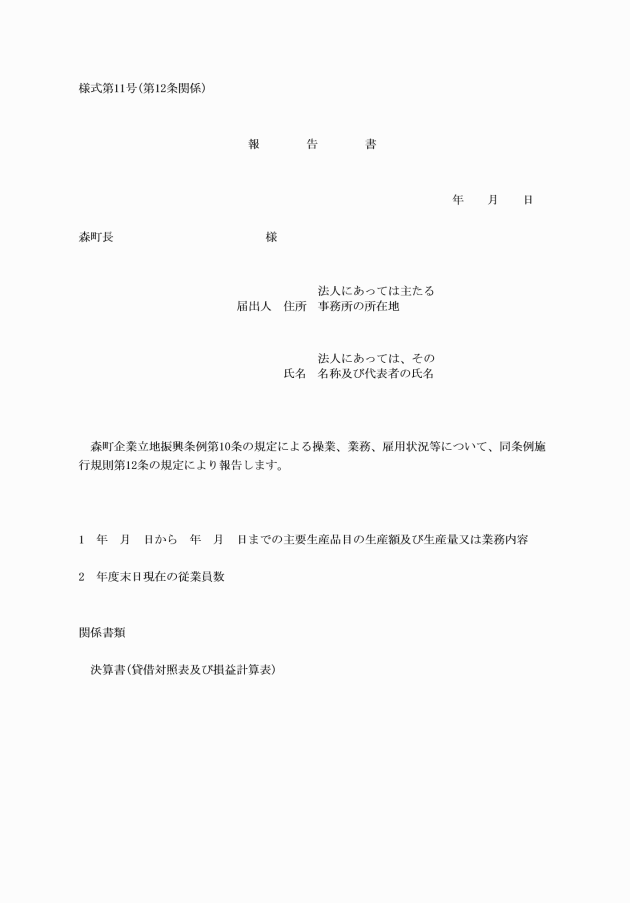 様式第11号(第12条関係)

報　告　書

年　月　日

森町長　　　　　　様

届出人　住所　法人にあっては主たる事務所の所在地

氏名　法人にあっては、その名称及び代表者の氏名

森町企業立地振興条例第10条の規定による操業、業務、雇用状況等について、同条例施行規則第12条の規定により報告します。

1　年　月　日から　年　月　日までの主要生産品目の生産額及び生産量又は業務内容

2　年度末日現在の従業員数

関係書類

決算書(貸借対照表及び損益計算表)